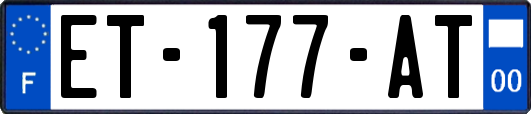 F
ET-177-AT
00